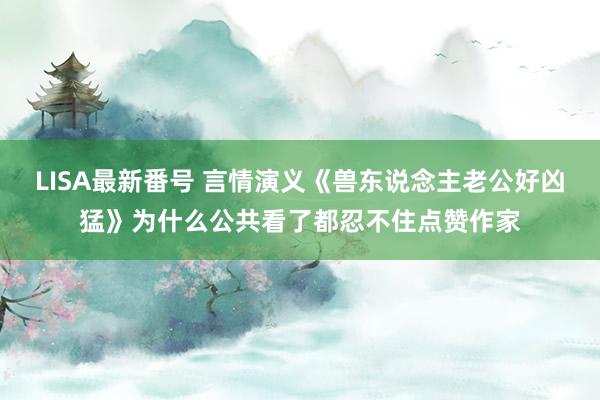 LISA最新番号 言情演义《兽东说念主老公好凶猛》为什么公共看了都忍不住点赞作家